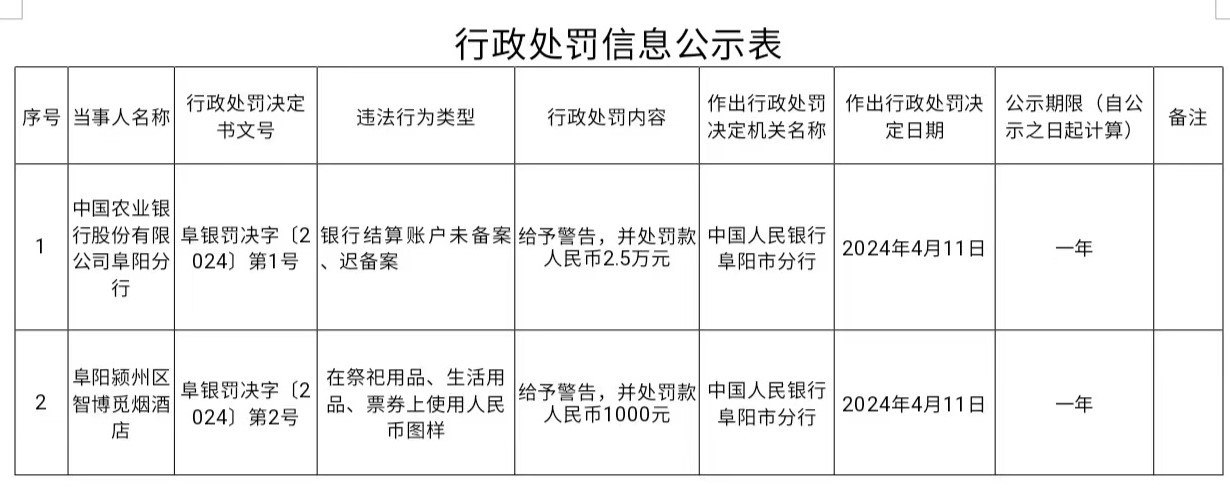 行政处罚信息公示表

| 序号 | 当事人名称 | 行政处罚决定书文号 | 违法行为类型 | 行政处罚内容 | 作出行政处罚决定机关名称 | 作出行政处罚决定日期 | 公示期限（自公示之日起计算） | 备注 |
|---|---|---|---|---|---|---|---|---|
| 1 | 中国农业银行股份有限公司阜阳分行 | 阜银罚决字〔2024〕第1号 | 银行结算账户未备案、迟备案 | 给予警告，并处罚款人民币2.5万元 | 中国人民银行阜阳市分行 | 2024年4月11日 | 一年 | |
| 2 | 阜阳颍州区智博觅烟酒店 | 阜银罚决字〔2024〕第2号 | 在祭祀用品、生活用品、票券上使用人民币图样 | 给予警告，并处罚款人民币1000元 | 中国人民银行阜阳市分行 | 2024年4月11日 | 一年 | |